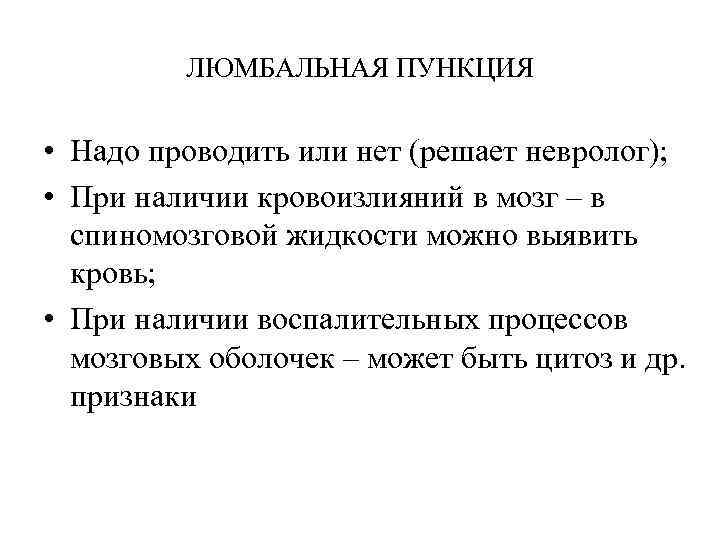 ЛЮМБАЛЬНАЯ ПУНКЦИЯ

• Надо проводить или нет (решает невролог);
• При наличии кровоизлияний в мозг – в спиномозговой жидкости можно выявить кровь;
• При наличии воспалительных процессов мозговых оболочек – может быть цитоз и др. признаки